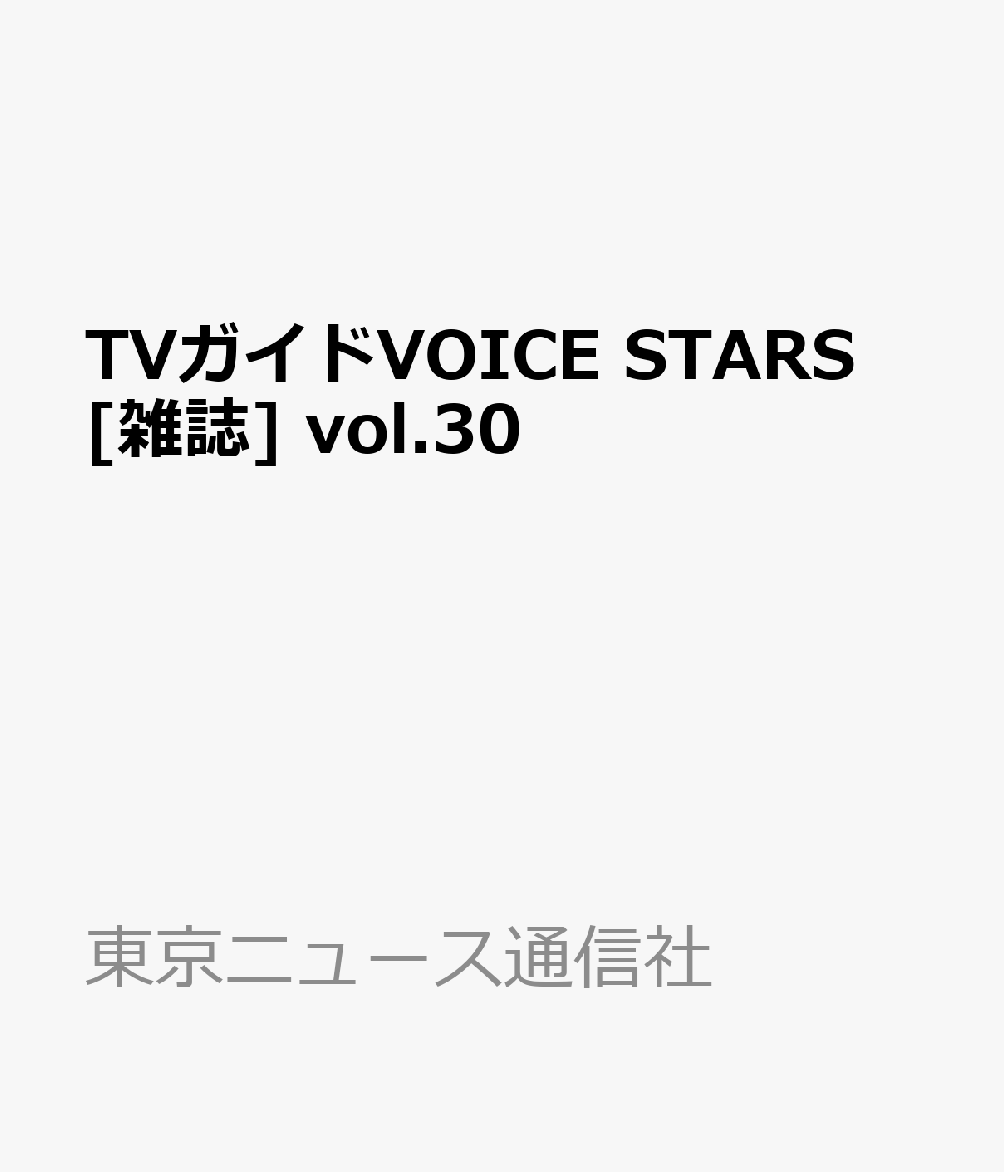 TVガイドVOICE STARS [雑誌] vol.30

東京ニュース通信社